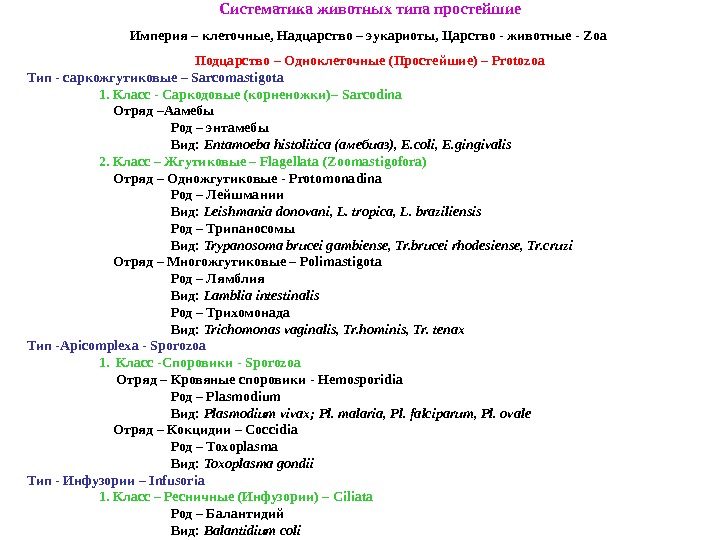 Систематика животных типа простейшие

Империя – клеточные, Надцарство – эукариоты, Царство - животные - Zoa

Подцарство – Одноклеточные (Простейшие) – Protozoa

Тип - саркожгутиковые – Sarcomastigota

1. Класс - Саркодовые (корненожки)– Sarcodina

Отряд –Аамебы

Род – энтамебы

Вид: Entamoeba histolitica (амебиаз), E.coli, E.gingivalis

2. Класс – Жгутиковые – Flagellata (Zoomastigofora)

Отряд – Одножгутиковые - Protomonadina

Род – Лейшмании

Вид: Leishmania donovani, L. tropica, L. braziliensis

Род – Трипаносомы

Вид: Trypanosoma brucei gambiense, Tr.brucei rhodesiense, Tr.cruzi

Отряд – Многожгутиковые – Polimastigota

Род – Лямблия

Вид: Lamblia intestinalis

Род – Трихомонада

Вид: Trichomonas vaginalis, Tr.hominis, Tr. tenax

Тип -Apicomplexa - Sporozoa

1. Класс -Споровики - Sporozoa

Отряд – Кровяные споровики - Hemosporidia

Род – Plasmodium

Вид: Plasmodium vivax; Pl. malaria, Pl. falciparum, Pl. ovale

Отряд – Кокцидии – Coccidia

Род – Toxoplasma

Вид: Toxoplasma gondii

Тип - Инфузории – Infusoria

1. Класс – Ресничные (Инфузории) – Ciliata

Род – Балантидий

Вид: Balantidium coli